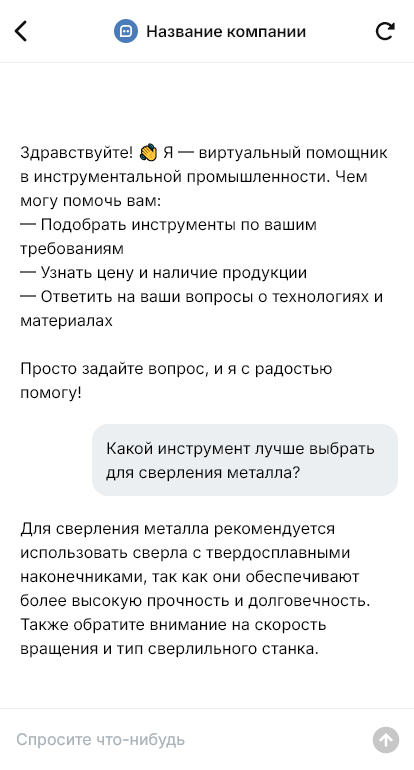 Название компании

Здравствуйте! 👋 Я — виртуальный помощник в инструментальной промышленности. Чем могу помочь вам:
— Подобрать инструменты по вашим требованиям
— Узнать цену и наличие продукции
— Ответить на ваши вопросы о технологиях и материалах

Просто задайте вопрос, и я с радостью помогу!

Какой инструмент лучше выбрать для сверления металла?

Для сверления металла рекомендуется использовать сверла с твердосплавными наконечниками, так как они обеспечивают более высокую прочность и долговечность. Также обратите внимание на скорость вращения и тип сверлильного станка.

Спросите что-нибудь